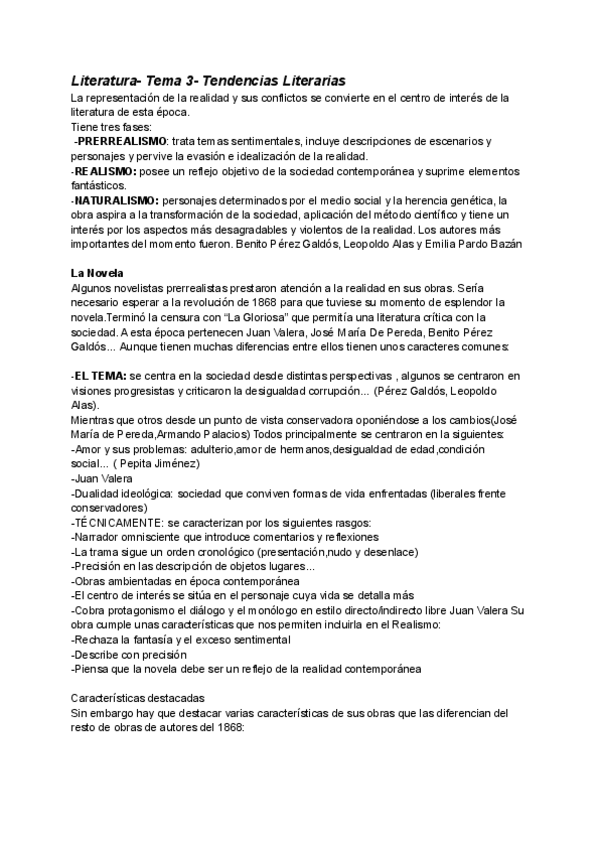 Literatura- Tema 3- Tendencias Literarias
La representación de la realidad y sus conflictos se convierte en el centro de interés de la literatura de esta época.
Tiene tres fases:
-PRERREALISMO: trata temas sentimentales, incluye descripciones de escenarios y personajes y pervive la evasión e idealización de la realidad.
-REALISMO: posee un reflejo objetivo de la sociedad contemporánea y suprime elementos fantásticos.
-NATURALISMO: personajes determinados por el medio social y la herencia genética, la obra aspira a la transformación de la sociedad, aplicación del método científico y tiene un interés por los aspectos más desagradables y violentos de la realidad. Los autores más importantes del momento fueron. Benito Pérez Galdós, Leopoldo Alas y Emilia Pardo Bazán

La Novela
Algunos novelistas prerrealistas prestaron atención a la realidad en sus obras. Sería necesario esperar a la revolución de 1868 para que tuviese su momento de esplendor la novela.Terminó la censura con "La Gloriosa" que permitía una literatura crítica con la sociedad. A esta época pertenecen Juan Valera, José María De Pereda, Benito Pérez Galdós... Aunque tienen muchas diferencias entre ellos tienen unos caracteres comunes:

-EL TEMA: se centra en la sociedad desde distintas perspectivas , algunos se centraron en visiones progresistas y criticaron la desigualdad corrupción... (Pérez Galdós, Leopoldo Alas).
Mientras que otros desde un punto de vista conservadora oponiéndose a los cambios(José María de Pereda,Armando Palacios) Todos principalmente se centraron en la siguientes:
-Amor y sus problemas: adulterio,amor de hermanos,desigualdad de edad,condición social... ( Pepita Jiménez)
-Juan Valera
-Dualidad ideológica: sociedad que conviven formas de vida enfrentadas (liberales frente conservadores)
-TÉCNICAMENTE: se caracterizan por los siguientes rasgos:
-Narrador omnisciente que introduce comentarios y reflexiones
-La trama sigue un orden cronológico (presentación,nudo y desenlace)
-Precisión en las descripción de objetos lugares...
-Obras ambientadas en época contemporánea
-El centro de interés se sitúa en el personaje cuya vida se detalla más
-Cobra protagonismo el diálogo y el monólogo en estilo directo/indirecto libre Juan Valera Su obra cumple unas características que nos permiten incluirla en el Realismo:
-Rechaza la fantasía y el exceso sentimental
-Describe con precisión
-Piensa que la novela debe ser un reflejo de la realidad contemporánea

Características destacadas
Sin embargo hay que destacar varias características de sus obras que las diferencian del resto de obras de autores del 1868: